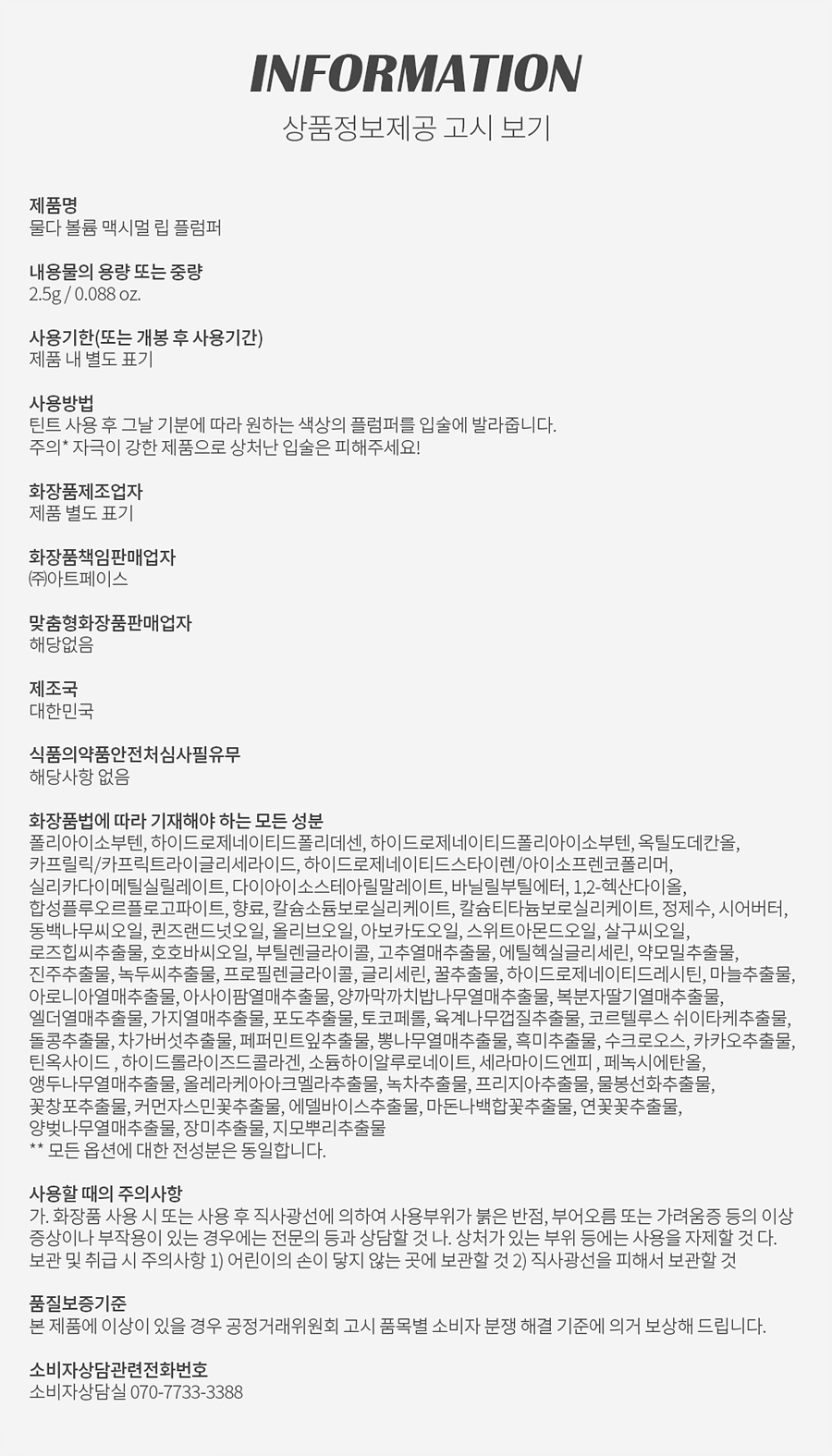 INFORMATION
상품정보제공 고시 보기

제품명
물다 볼륨 맥시멀 립 플럼퍼

내용물의 용량 또는 중량
2.5g / 0.088 oz.

사용기한(또는 개봉 후 사용기간)
제품 내 별도 표기

사용방법
틴트 사용 후 그날 기분에 따라 원하는 색상의 플럼퍼를 입술에 발라줍니다.
주의* 자극이 강한 제품으로 상처난 입술은 피해주세요!

화장품제조업자
제품 별도 표기

화장품책임판매업자
㈜아트페이스

맞춤형화장품판매업자
해당없음

제조국
대한민국

식품의약품안전처심사필유무
해당사항 없음

화장품법에 따라 기재해야 하는 모든 성분
폴리아이소부텐, 하이드로제네이티드폴리데센, 하이드로제네이티드폴리아이소부텐, 옥틸도데칸올, 카프릴릭/카프릭트라이글리세라이드, 하이드로제네이티드스타이렌/아이소프렌코폴리머, 실리카다이메틸실릴레이트, 다이아이소스테아릴말레이트, 바닐릴부틸에터, 1,2-헥산다이올, 합성플루오르플로고파이트, 향료, 칼슘소듐보로실리케이트, 칼슘티타늄보로실리케이트, 정제수, 시어버터, 동백나무씨오일, 퀸즈랜드넛오일, 올리브오일, 아보카도오일, 스위트아몬드오일, 살구씨오일, 로즈힙씨추출물, 호호바씨오일, 부틸렌글라이콜, 고추열매추출물, 에틸헥실글리세린, 약모밀추출물, 진주추출물, 녹두씨추출물, 프로필렌글라이콜, 글리세린, 꿀추출물, 하이드로제네이티드레시틴, 마늘추출물, 아로니아열매추출물, 아사이팜열매추출물, 양까막까치밥나무열매추출물, 복분자딸기열매추출물, 엘더열매추출물, 가지열매추출물, 포도추출물, 토코페롤, 육계나무껍질추출물, 코르텔루스 쉬이타케추출물, 돌콩추출물, 차가버섯추출물, 페퍼민트잎추출물, 뽕나무열매추출물, 흑미추출물, 수크로오스, 카카오추출물, 틴옥사이드 , 하이드롤라이즈드콜라겐, 소듐하이알루로네이트, 세라마이드엔피 , 페녹시에탄올, 앵두나무열매추출물, 올레라케아아크멜라추출물, 녹차추출물, 프리지아추출물, 물봉선화추출물, 꽃창포추출물, 커먼자스민꽃추출물, 에델바이스추출물, 마돈나백합꽃추출물, 연꽃꽃추출물, 양벚나무열매추출물, 장미추출물, 지모뿌리추출물
** 모든 옵션에 대한 전성분은 동일합니다.

사용할 때의 주의사항
가. 화장품 사용 시 또는 사용 후 직사광선에 의하여 사용부위가 붉은 반점, 부어오름 또는 가려움증 등의 이상 증상이나 부작용이 있는 경우에는 전문의 등과 상담할 것 나. 상처가 있는 부위 등에는 사용을 자제할 것 다. 보관 및 취급 시 주의사항 1) 어린이의 손이 닿지 않는 곳에 보관할 것 2) 직사광선을 피해서 보관할 것

품질보증기준
본 제품에 이상이 있을 경우 공정거래위원회 고시 품목별 소비자 분쟁 해결 기준에 의거 보상해 드립니다.

소비자상담관련전화번호
소비자상담실 070-7733-3388